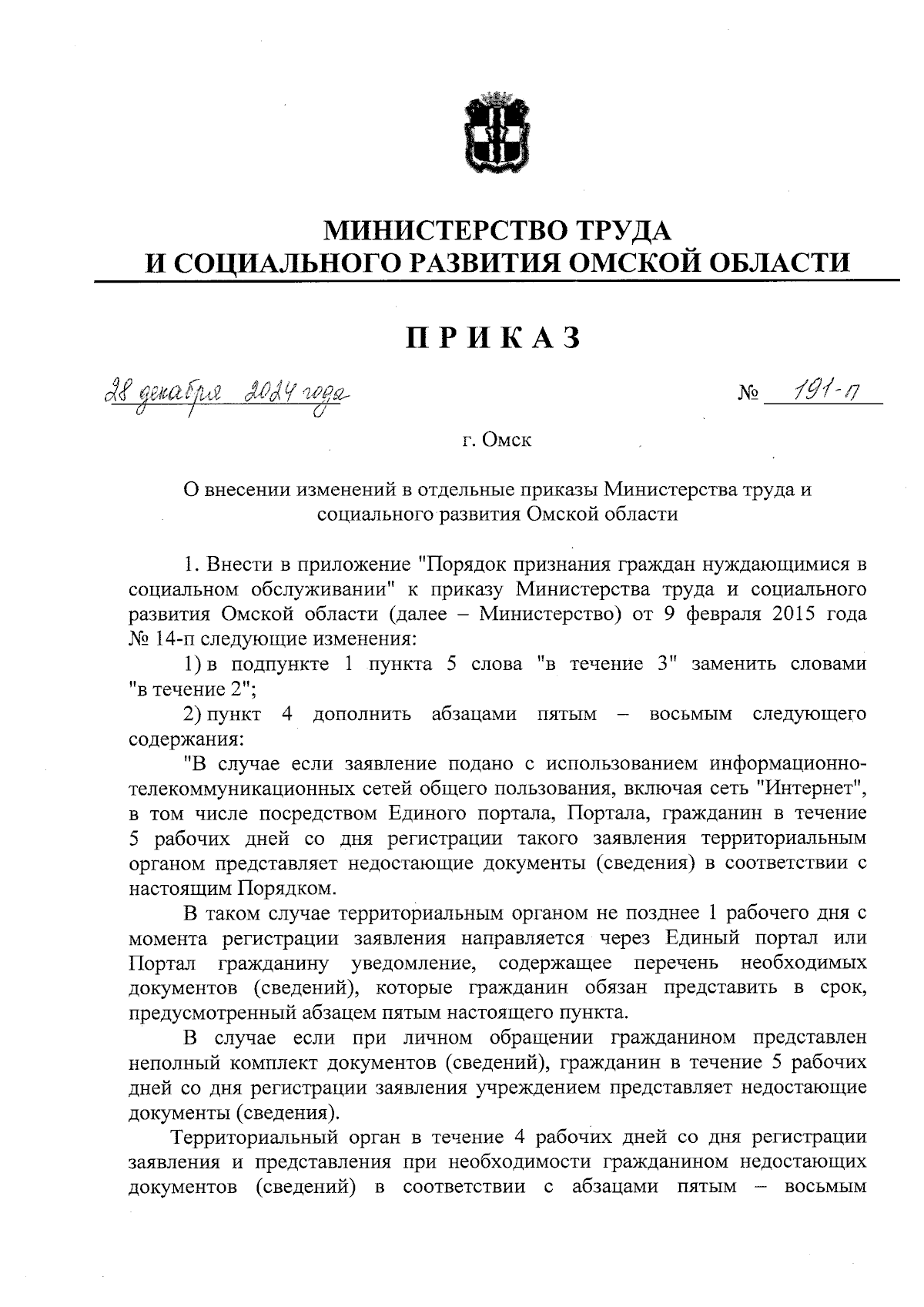 МИНИСТЕРСТВО ТРУДА
И СОЦИАЛЬНОГО РАЗВИТИЯ ОМСКОЙ ОБЛАСТИ

ПРИКАЗ

28 декабря 2024 года № 191-п

г. Омск

О внесении изменений в отдельные приказы Министерства труда и социального развития Омской области

1. Внести в приложение "Порядок признания граждан нуждающимися в социальном обслуживании" к приказу Министерства труда и социального развития Омской области (далее – Министерство) от 9 февраля 2015 года № 14-п следующие изменения:

1) в подпункте 1 пункта 5 слова "в течение 3" заменить словами "в течение 2";

2) пункт 4 дополнить абзацами пятым – восьмым следующего содержания:

"В случае если заявление подано с использованием информационно-телекоммуникационных сетей общего пользования, включая сеть "Интернет", в том числе посредством Единого портала, Портала, гражданин в течение 5 рабочих дней со дня регистрации такого заявления территориальным органом представляет недостающие документы (сведения) в соответствии с настоящим Порядком.

В таком случае территориальным органом не позднее 1 рабочего дня с момента регистрации заявления направляется через Единый портал или Портал гражданину уведомление, содержащее перечень необходимых документов (сведений), которые гражданин обязан представить в срок, предусмотренный абзацем пятым настоящего пункта.

В случае если при личном обращении гражданином представлен неполный комплект документов (сведений), гражданин в течение 5 рабочих дней со дня регистрации заявления учреждением представляет недостающие документы (сведения).

Территориальный орган в течение 4 рабочих дней со дня регистрации заявления и представления при необходимости гражданином недостающих документов (сведений) в соответствии с абзацами пятым – восьмым